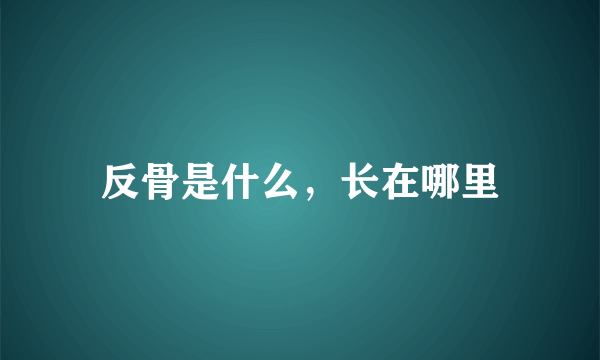 反骨是什么，长在哪里